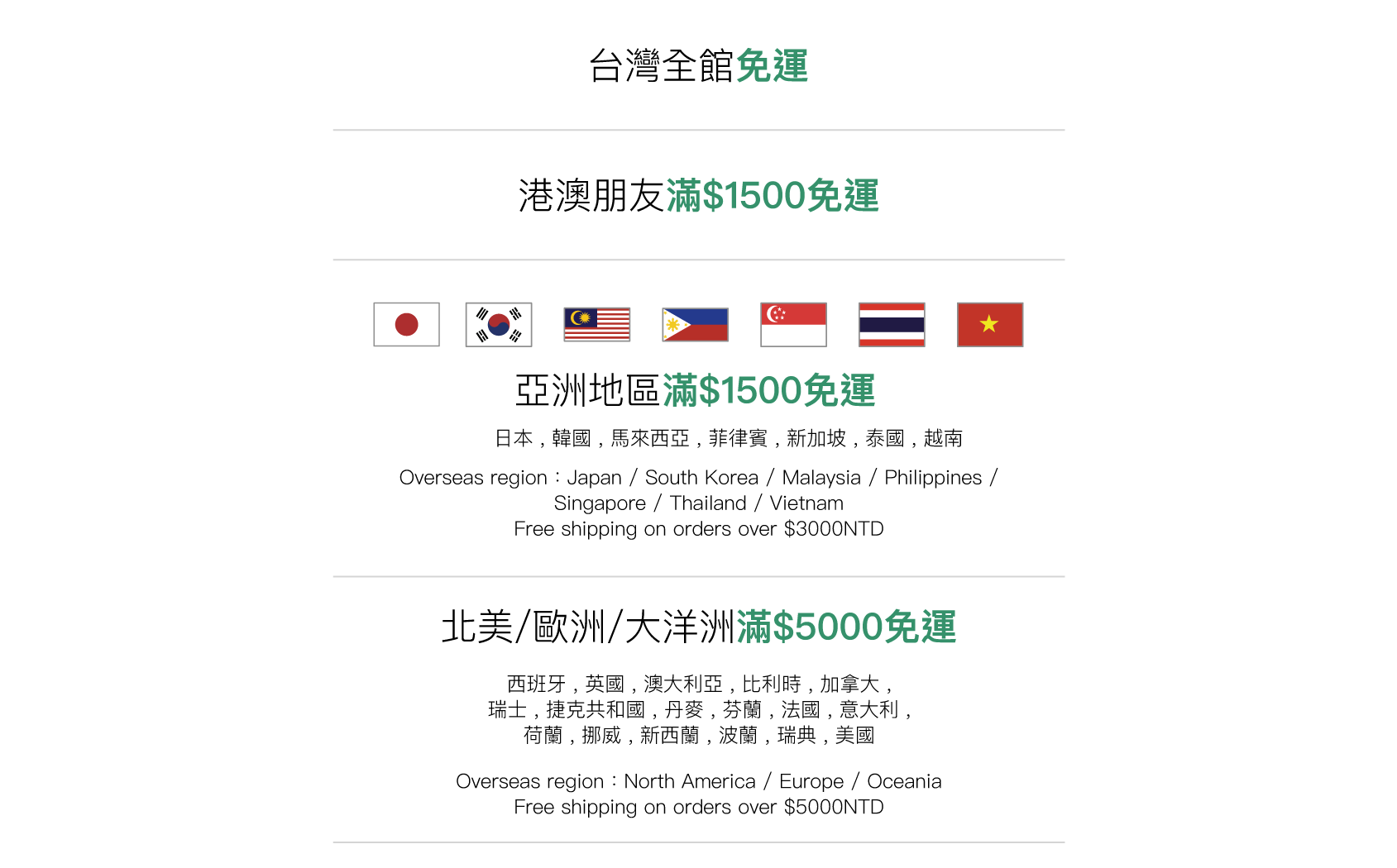 台灣全館免運

港澳朋友滿$1500免運

亞洲地區滿$1500免運

日本，韓國，馬來西亞，菲律賓，新加坡，泰國，越南

Overseas region：Japan / South Korea / Malaysia / Philippines / Singapore / Thailand / Vietnam
Free shipping on orders over $3000NTD

北美/歐洲/大洋洲滿$5000免運

西班牙，英國，澳大利亞，比利時，加拿大，
瑞士，捷克共和國，丹麥，芬蘭，法國，意大利，
荷蘭，挪威，新西蘭，波蘭，瑞典，美國

Overseas region：North America / Europe / Oceania
Free shipping on orders over $5000NTD